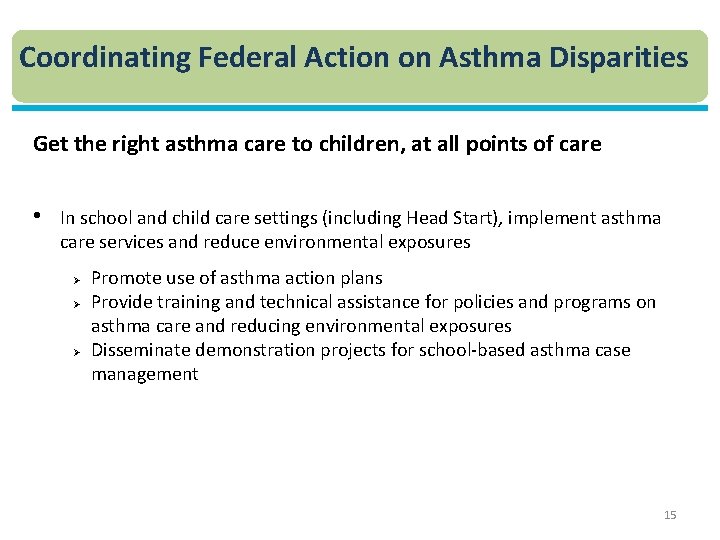 Coordinating Federal Action on Asthma Disparities

Get the right asthma care to children, at all points of care

• In school and child care settings (including Head Start), implement asthma care services and reduce environmental exposures

➢ Promote use of asthma action plans
➢ Provide training and technical assistance for policies and programs on asthma care and reducing environmental exposures
➢ Disseminate demonstration projects for school-based asthma case management

15